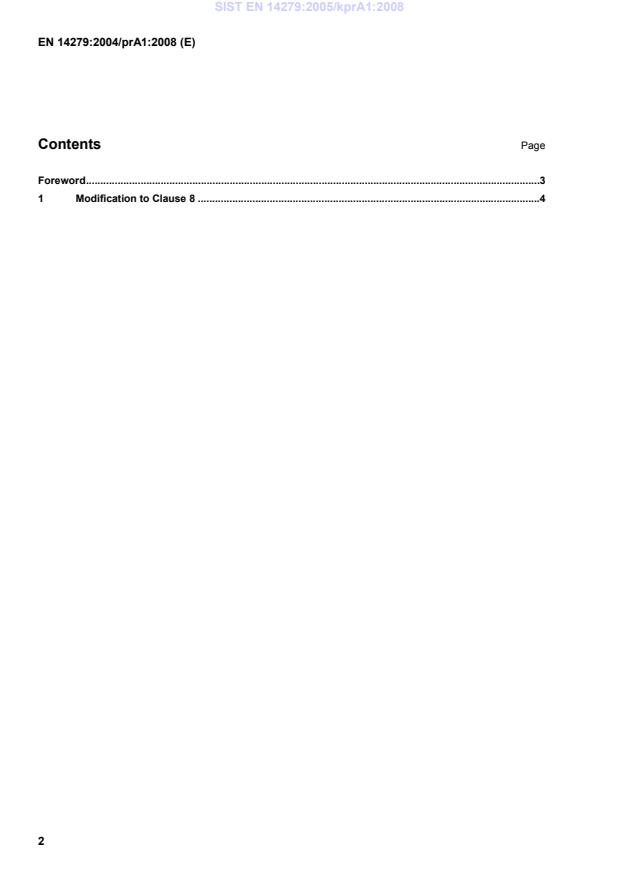 EN 14279:2004/prA1:2008 (E)

Contents Page

Foreword 3
1 Modification to Clause 8 4

2

SIST EN 14279:2005/kprA1:2008